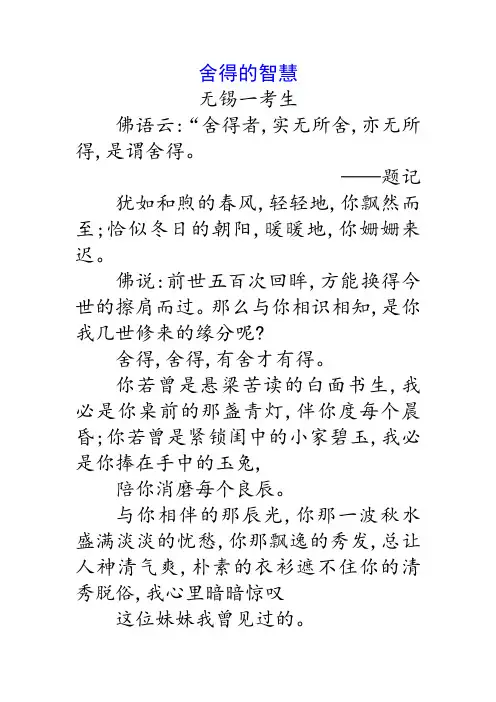 舍得的智慧

无锡一考生

佛语云:“舍得者,实无所舍,亦无所得,是谓舍得。

——题记

犹如和煦的春风,轻轻地,你飘然而至;恰似冬日的朝阳,暖暖地,你姗姗来迟。

佛说:前世五百次回眸,方能换得今世的擦肩而过。那么与你相识相知,是你我几世修来的缘分呢?

舍得,舍得,有舍才有得。

你若曾是悬梁苦读的白面书生,我必是你桌前的那盏青灯,伴你度每个晨昏;你若曾是紧锁闺中的小家碧玉,我必是你捧在手中的玉兔,

陪你消磨每个良辰。

与你相伴的那辰光,你那一波秋水盛满淡淡的忧愁,你那飘逸的秀发,总让人神清气爽,朴素的衣衫遮不住你的清秀脱俗,我心里暗暗惊叹

这位妹妹我曾见过的。